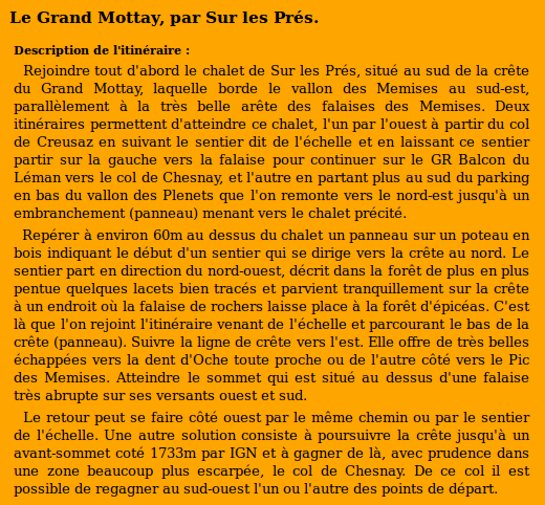 Le Grand Mottay, par Sur les Prés.

Description de l'itinéraire :

Rejoindre tout d'abord le chalet de Sur les Prés, situé au sud de la crête du Grand Mottay, laquelle borde le vallon des Memises au sud-est, parallèlement à la très belle arête des falaises des Memises. Deux itinéraires permettent d'atteindre ce chalet, l'un par l'ouest à partir du col de Creusaz en suivant le sentier dit de l'échelle et en laissant ce sentier partir sur la gauche vers la falaise pour continuer sur le GR Balcon du Léman vers le col de Chesnay, et l'autre en partant plus au sud du parking en bas du vallon des Plenets que l'on remonte vers le nord-est jusqu'à un embranchement (panneau) menant vers le chalet précité.

Repérer à environ 60m au dessus du chalet un panneau sur un poteau en bois indiquant le début d'un sentier qui se dirige vers la crête au nord. Le sentier part en direction du nord-ouest, décrit dans la forêt de plus en plus pentue quelques lacets bien tracés et parvient tranquillement sur la crête à un endroit où la falaise de rochers laisse place à la forêt d'épicéas. C'est là que l'on rejoint l'itinéraire venant de l'échelle et parcourant le bas de la crête (panneau). Suivre la ligne de crête vers l'est. Elle offre de très belles échappées vers la dent d'Oche toute proche ou de l'autre côté vers le Pic des Memises. Atteindre le sommet qui est situé au dessus d'une falaise très abrupte sur ses versants ouest et sud.

Le retour peut se faire côté ouest par le même chemin ou par le sentier de l'échelle. Une autre solution consiste à poursuivre la crête jusqu'à un avant-sommet coté 1733m par IGN et à gagner de là, avec prudence dans une zone beaucoup plus escarpée, le col de Chesnay. De ce col il est possible de regagner au sud-ouest l'un ou l'autre des points de départ.